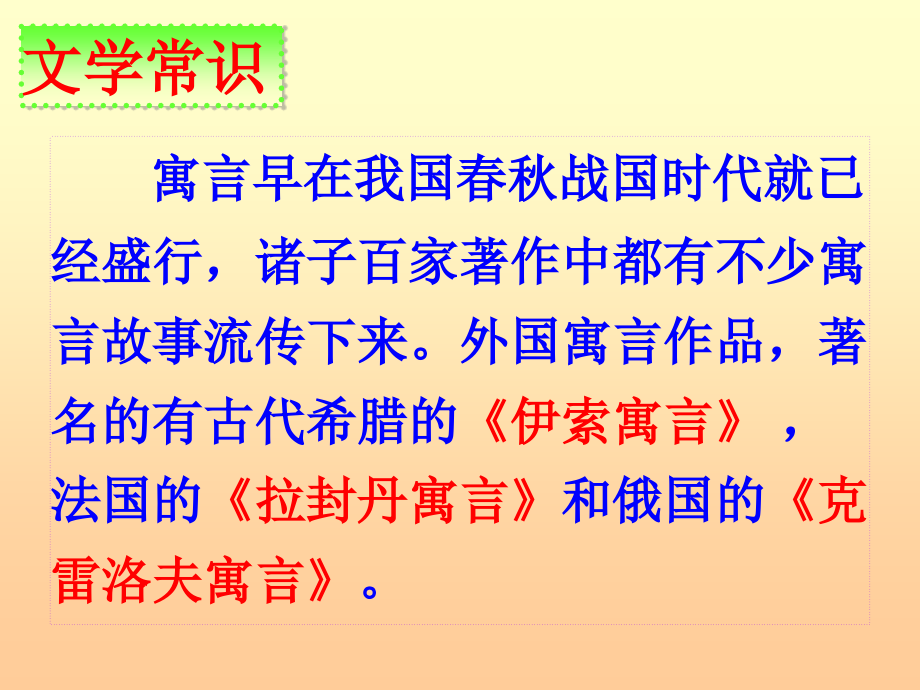 文学常识

寓言早在我国春秋战国时代就已经盛行，诸子百家著作中都有不少寓言故事流传下来。外国寓言作品，著名的有古代希腊的《伊索寓言》，法国的《拉封丹寓言》和俄国的《克雷洛夫寓言》。